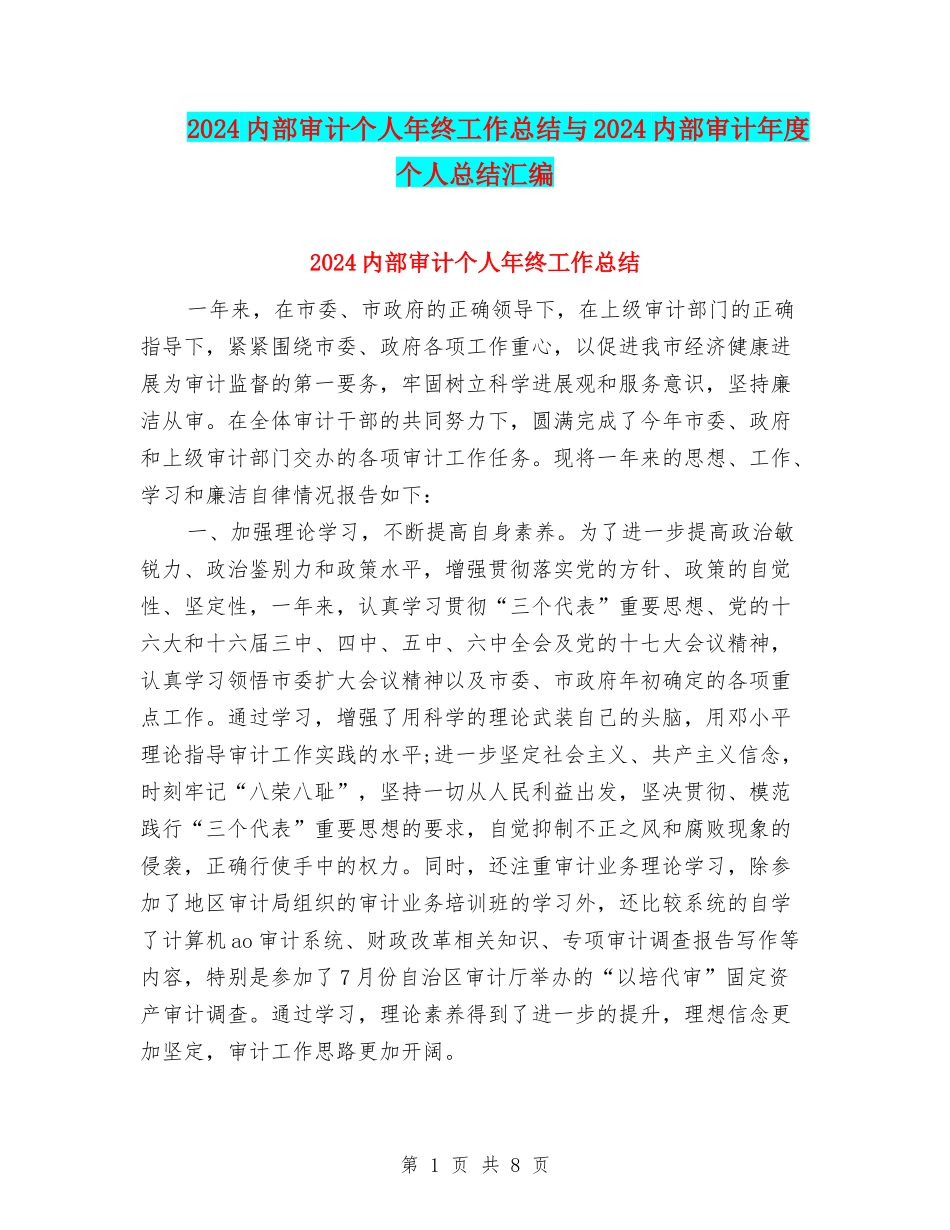 2024内部审计个人年终工作总结与2024内部审计年度个人总结汇编

2024内部审计个人年终工作总结

一年来，在市委、市政府的正确领导下，在上级审计部门的正确指导下，紧紧围绕市委、政府各项工作重心，以促进我市经济健康进展为审计监督的第一要务，牢固树立科学进展观和服务意识，坚持廉洁从审。在全体审计干部的共同努力下，圆满完成了今年市委、政府和上级审计部门交办的各项审计工作任务。现将一年来的思想、工作、学习和廉洁自律情况报告如下：

一、加强理论学习，不断提高自身素养。为了进一步提高政治敏锐力、政治鉴别力和政策水平，增强贯彻落实党的方针、政策的自觉性、坚定性，一年来，认真学习贯彻“三个代表”重要思想、党的十六大和十六届三中、四中、五中、六中全会及党的十七大会议精神，认真学习领悟市委扩大会议精神以及市委、市政府年初确定的各项重点工作。通过学习，增强了用科学的理论武装自己的头脑，用邓小平理论指导审计工作实践的水平;进一步坚定社会主义、共产主义信念，时刻牢记“八荣八耻”，坚持一切从人民利益出发，坚决贯彻、模范践行“三个代表”重要思想的要求，自觉抑制不正之风和腐败现象的侵袭，正确行使手中的权力。同时，还注重审计业务理论学习，除参加了地区审计局组织的审计业务培训班的学习外，还比较系统的自学了计算机ao审计系统、财政改革相关知识、专项审计调查报告写作等内容，特别是参加了7月份自治区审计厅举办的“以培代审”固定资产审计调查。通过学习，理论素养得到了进一步的提升，理想信念更加坚定，审计工作思路更加开阔。

第 1 页 共 8 页